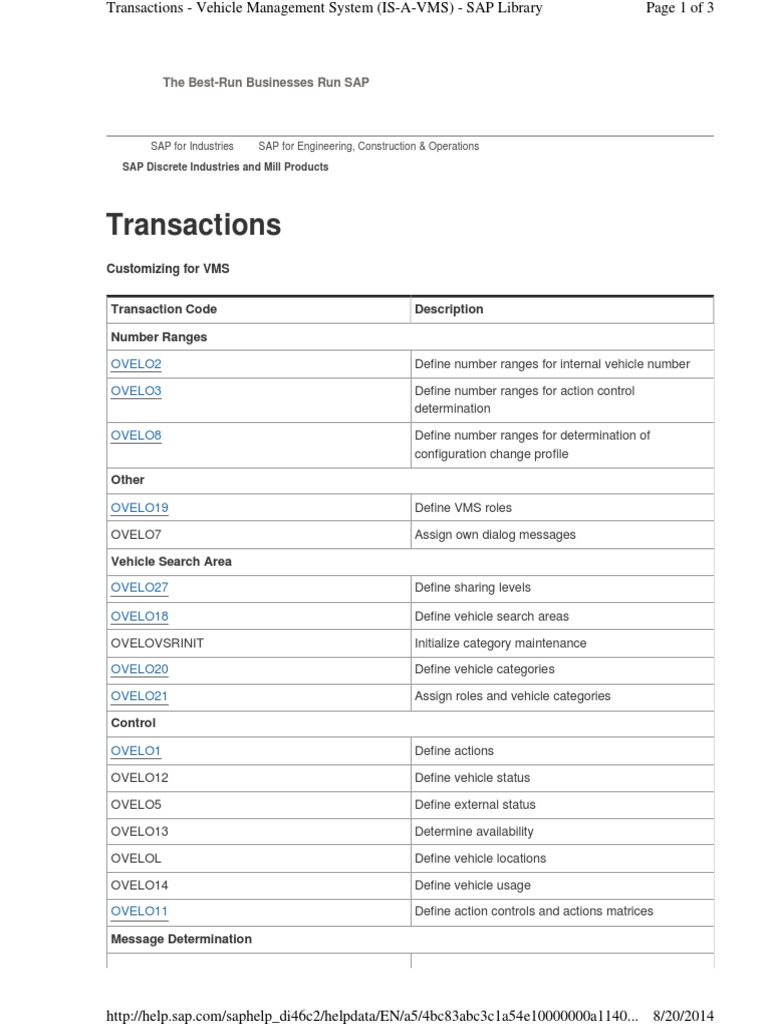 Transactions - Vehicle Management System (IS-A-VMS) - SAP Library

Page 1 of 3

The Best-Run Businesses Run SAP

SAP for Industries SAP for Engineering, Construction & Operations

SAP Discrete Industries and Mill Products

Transactions

Customizing for VMS

| Transaction Code | Description |
|---|---|
| Number Ranges | |
| OVELO2 | Define number ranges for internal vehicle number |
| OVELO3 | Define number ranges for action control determination |
| OVELO8 | Define number ranges for determination of configuration change profile |
| Other | |
| OVELO19 | Define VMS roles |
| OVELO7 | Assign own dialog messages |
| Vehicle Search Area | |
| OVELO27 | Define sharing levels |
| OVELO18 | Define vehicle search areas |
| OVELOVSRINIT | Initialize category maintenance |
| OVELO20 | Define vehicle categories |
| OVELO21 | Assign roles and vehicle categories |
| Control | |
| OVELO1 | Define actions |
| OVELO12 | Define vehicle status |
| OVELO5 | Define external status |
| OVELO13 | Determine availability |
| OVELOL | Define vehicle locations |
| OVELO14 | Define vehicle usage |
| OVELO11 | Define action controls and actions matrices |
| Message Determination | |

http://help.sap.com/saphelp_di46c2/helpdata/EN/a5/4bc83abc3c1a54e10000000a1140... 8/20/2014